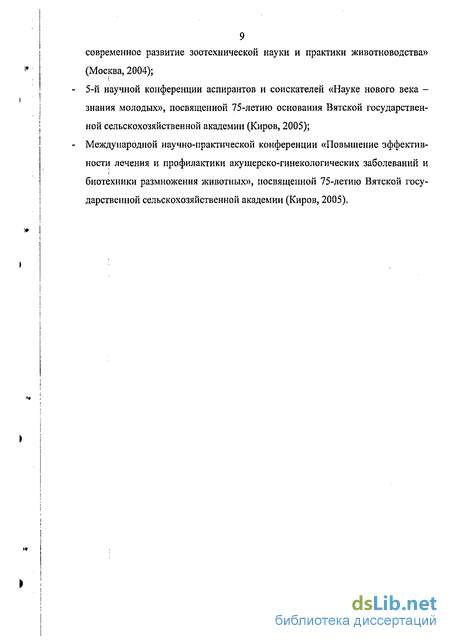 9

современное развитие зоотехнической науки и практики животноводства» (Москва, 2004);

- 5-й научной конференции аспирантов и соискателей «Науке нового века – знания молодых», посвященной 75-летию основания Вятской государственной сельскохозяйственной академии (Киров, 2005);

- Международной научно-практической конференции «Повышение эффективности лечения и профилактики акушерско-гинекологических заболеваний и биотехники размножения животных», посвященной 75-летию Вятской государственной сельскохозяйственной академии (Киров, 2005).

dsLib.net
библиотека диссертаций